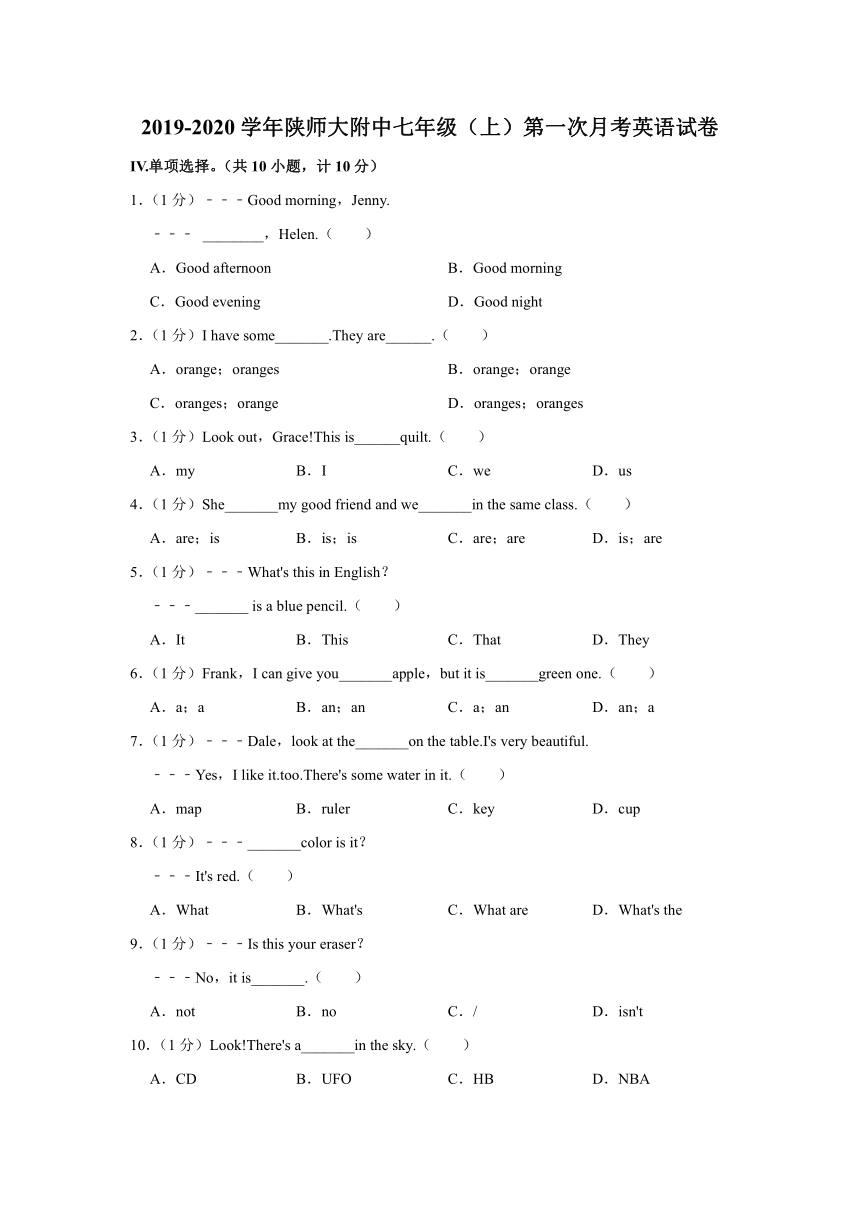 2019-2020 学年陕师大附中七年级（上）第一次月考英语试卷

IV.单项选择。（共 10 小题，计 10 分）

1.（1 分）－－－Good morning，Jenny.

－－－ ________，Helen.（　　）

A．Good afternoon　B．Good morning

C．Good evening　D．Good night

2.（1 分）I have some_______.They are______.（　　）

A．orange；oranges　B．orange；orange

C．oranges；orange　D．oranges；oranges

3.（1 分）Look out，Grace!This is______quilt.（　　）

A．my　B．I　C．we　D．us

4.（1 分）She_______my good friend and we_______in the same class.（　　）

A．are；is　B．is；is　C．are；are　D．is；are

5.（1 分）－－－What's this in English？

－－－_______ is a blue pencil.（　　）

A．It　B．This　C．That　D．They

6.（1 分）Frank，I can give you_______apple，but it is_______green one.（　　）

A．a；a　B．an；an　C．a；an　D．an；a

7.（1 分）－－－Dale，look at the_______on the table.I's very beautiful.

－－－Yes，I like it.too.There's some water in it.（　　）

A．map　B．ruler　C．key　D．cup

8.（1 分）－－－_______color is it？

－－－It's red.（　　）

A．What　B．What's　C．What are　D．What's the

9.（1 分）－－－Is this your eraser？

－－－No，it is_______.（　　）

A．not　B．no　C．/　D．isn't

10.（1 分）Look!There's a_______in the sky.（　　）

A．CD　B．UFO　C．HB　D．NBA